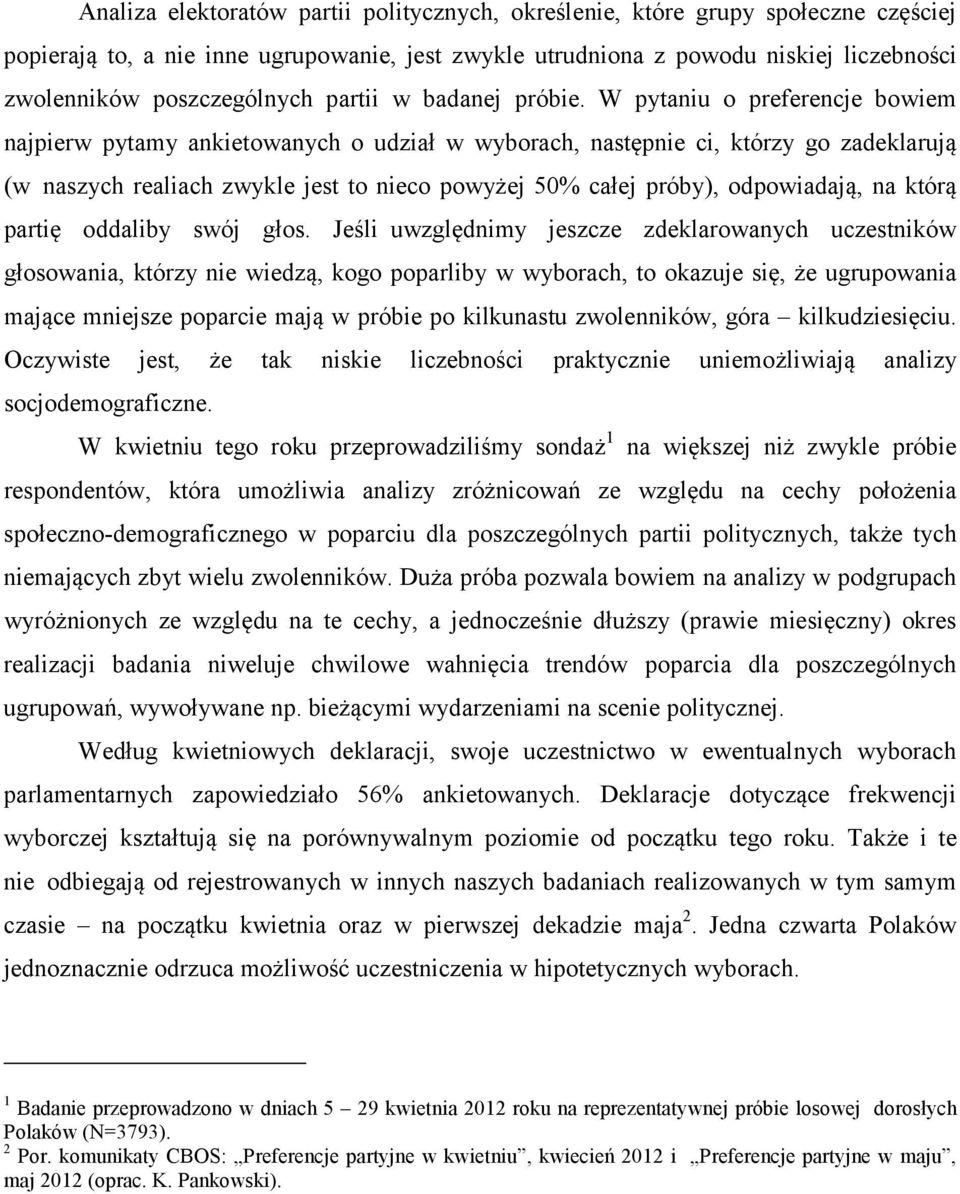 Analiza elektoratów partii politycznych, określenie, które grupy społeczne częściej popierają to, a nie inne ugrupowanie, jest zwykle utrudniona z powodu niskiej liczebności zwolenników poszczególnych partii w badanej próbie. W pytaniu o preferencje bowiem najpierw pytamy ankietowanych o udział w wyborach, następnie ci, którzy go zadeklarują (w naszych realiach zwykle jest to nieco powyżej 50% całej próby), odpowiadają, na którą partię oddaliby swój głos. Jeśli uwzględnimy jeszcze zdeklarowanych uczestników głosowania, którzy nie wiedzą, kogo poparliby w wyborach, to okazuje się, że ugrupowania mające mniejsze poparcie mają w próbie po kilkunastu zwolenników, góra – kilkudziesięciu. Oczywiste jest, że tak niskie liczebności praktycznie uniemożliwiają analizy socjodemograficzne.

W kwietniu tego roku przeprowadziliśmy sondaż$^1$ na większej niż zwykle próbie respondentów, która umożliwia analizy zróżnicowań ze względu na cechy położenia społeczno-demograficznego w poparciu dla poszczególnych partii politycznych, także tych niemających zbyt wielu zwolenników. Duża próba pozwala bowiem na analizy w podgrupach wyróżnionych ze względu na te cechy, a jednocześnie dłuższy (prawie miesięczny) okres realizacji badania niweluje chwilowe wahnięcia trendów poparcia dla poszczególnych ugrupowań, wywoływane np. bieżącymi wydarzeniami na scenie politycznej.

Według kwietniowych deklaracji, swoje uczestnictwo w ewentualnych wyborach parlamentarnych zapowiedziało 56% ankietowanych. Deklaracje dotyczące frekwencji wyborczej kształtują się na porównywalnym poziomie od początku tego roku. Także i te nie odbiegają od rejestrowanych w innych naszych badaniach realizowanych w tym samym czasie – na początku kwietnia oraz w pierwszej dekadzie maja$^2$. Jedna czwarta Polaków jednoznacznie odrzuca możliwość uczestniczenia w hipotetycznych wyborach.

$^1$ Badanie przeprowadzono w dniach 5 – 29 kwietnia 2012 roku na reprezentatywnej próbie losowej dorosłych Polaków (N=3793).
$^2$ Por. komunikaty CBOS: „Preferencje partyjne w kwietniu”, kwiecień 2012 i „Preferencje partyjne w maju”, maj 2012 (oprac. K. Pankowski).